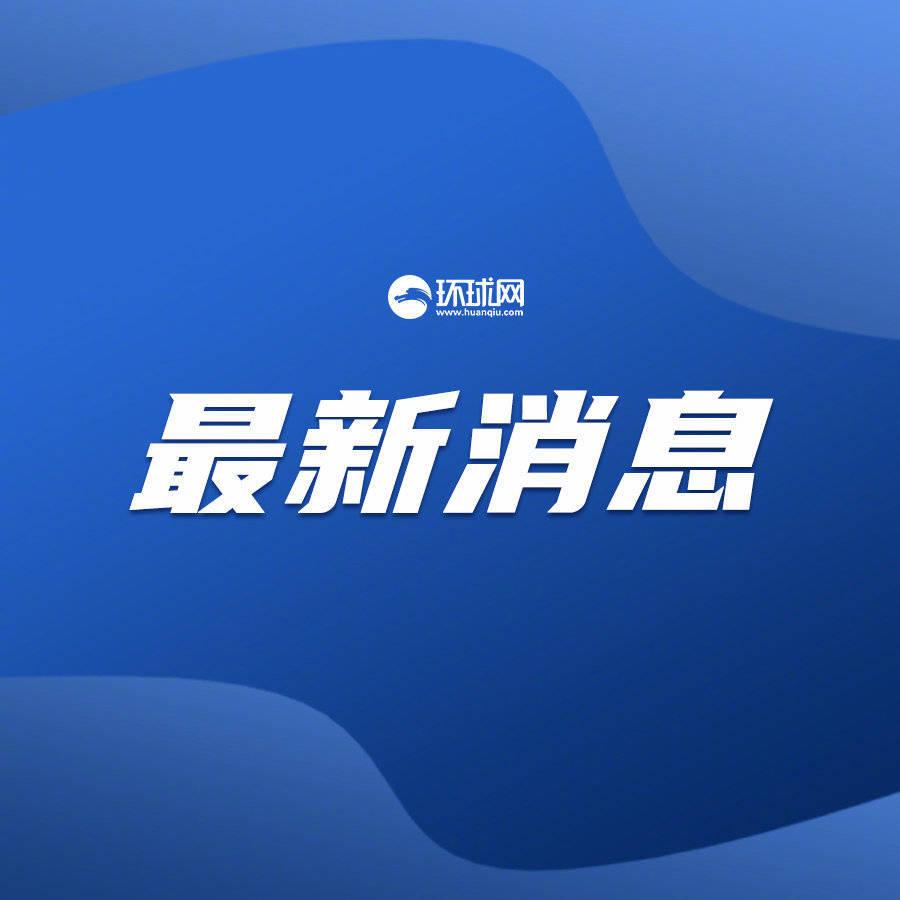 环球网
www.huanqiu.com

最新消息